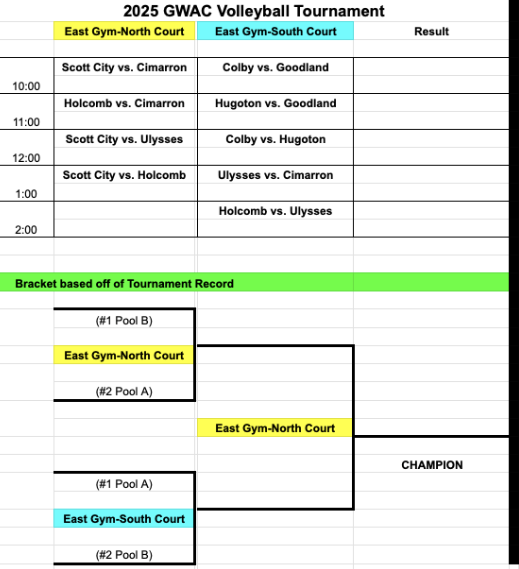 2025 GWAC Volleyball Tournament

| | East Gym-North Court | East Gym-South Court | Result |
|---|---|---|---|
| 10:00 | Scott City vs. Cimarron | Colby vs. Goodland | |
| 11:00 | Holcomb vs. Cimarron | Hugoton vs. Goodland | |
| 12:00 | Scott City vs. Ulysses | Colby vs. Hugoton | |
| 1:00 | Scott City vs. Holcomb | Ulysses vs. Cimarron | |
| 2:00 | | Holcomb vs. Ulysses | |

Bracket based off of Tournament Record

(#1 Pool B)
East Gym-North Court
(#2 Pool A)

East Gym-North Court

CHAMPION

(#1 Pool A)
East Gym-South Court
(#2 Pool B)